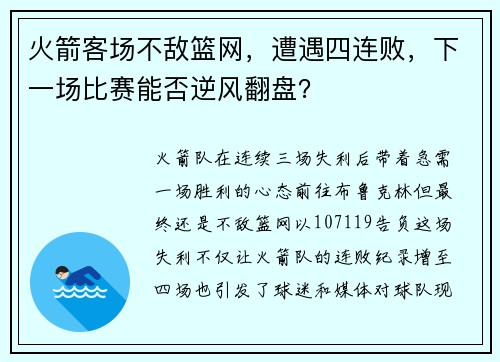 火箭客场不敌篮网，遭遇四连败，下一场比赛能否逆风翻盘？

火箭队在连续三场失利后带着急需一场胜利的心态前往布鲁克林但最终还是不敌篮网以107119告负这场失利不仅让火箭队的连败纪录增至四场也引发了球迷和媒体对球队现